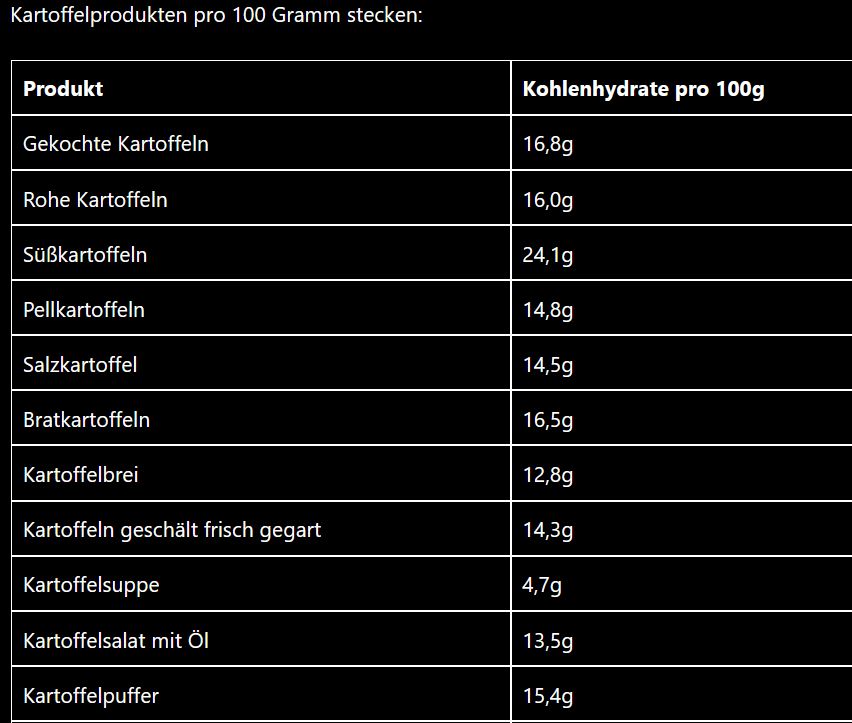 Kartoffelprodukten pro 100 Gramm stecken:

| Produkt | Kohlenhydrate pro 100g |
|---|---|
| Gekochte Kartoffeln | 16,8g |
| Rohe Kartoffeln | 16,0g |
| Süßkartoffeln | 24,1g |
| Pellkartoffeln | 14,8g |
| Salzkartoffel | 14,5g |
| Bratkartoffeln | 16,5g |
| Kartoffelbrei | 12,8g |
| Kartoffeln geschält frisch gegart | 14,3g |
| Kartoffelsuppe | 4,7g |
| Kartoffelsalat mit Öl | 13,5g |
| Kartoffelpuffer | 15,4g |